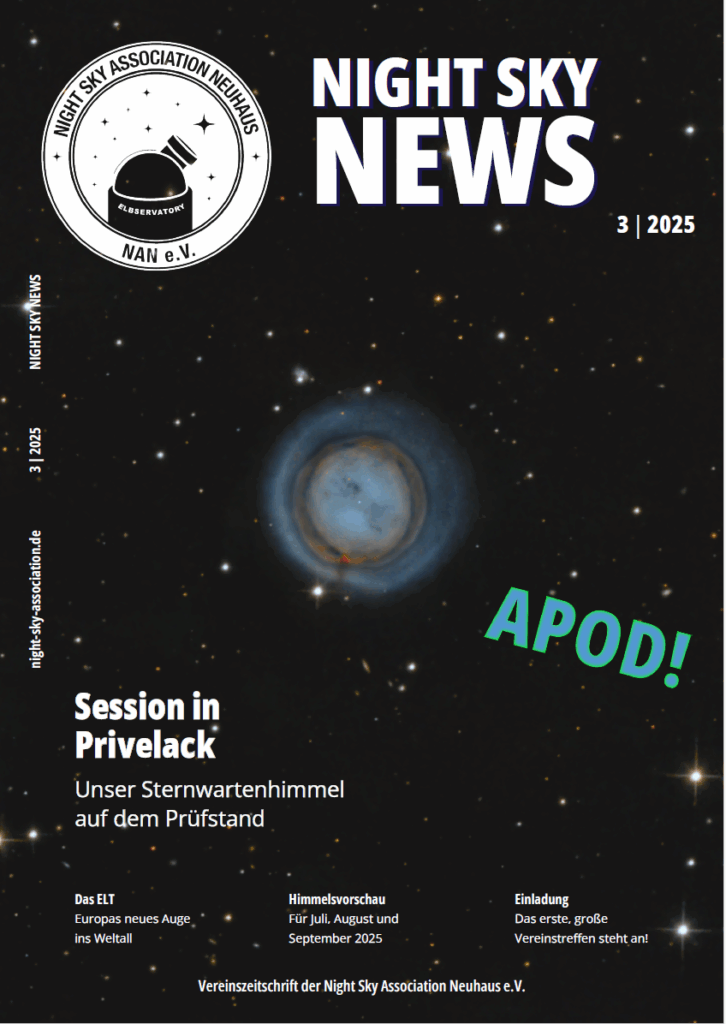 NIGHT SKY ASSOCIATION NEUHAUS
ELBSERVATORY
NAN e.V.

NIGHT SKY
NEWS

3 | 2025

NIGHT SKY NEWS

3 | 2025

night-sky-association.de

APOD!

Session in Privelack

Unser Sternwartenhimmel auf dem Prüfstand

Das ELT
Europas neues Auge ins Weltall

Himmelsvorschau
Für Juli, August und September 2025

Einladung
Das erste, große Vereinstreffen steht an!

Vereinszeitschrift der Night Sky Association Neuhaus e.V.